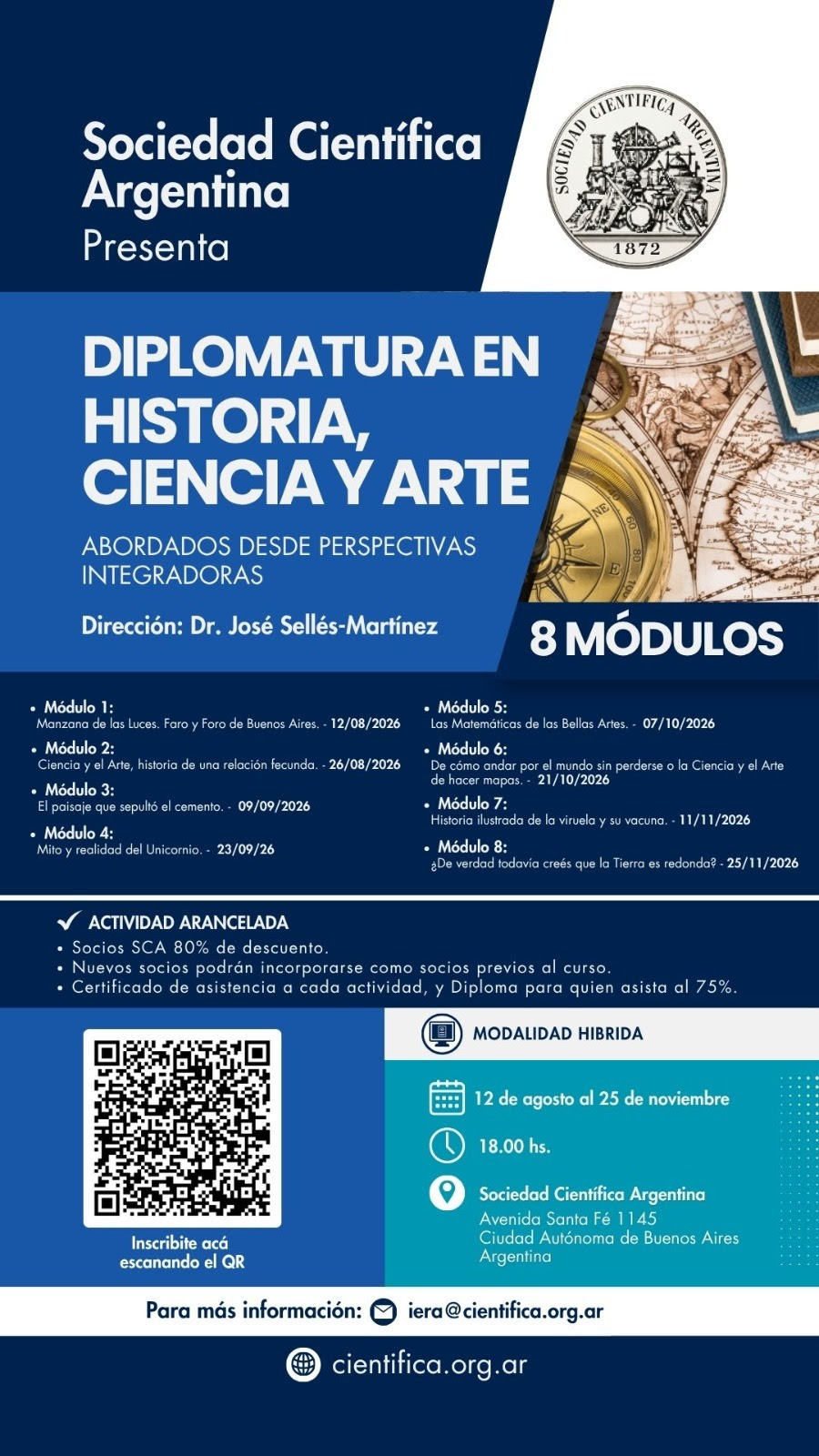 Sociedad Científica Argentina
Presenta

SOCIEDAD CIENTIFICA ARGENTINA
1872

DIPLOMATURA EN HISTORIA, CIENCIA Y ARTE

ABORDADOS DESDE PERSPECTIVAS INTEGRADORAS

Dirección: Dr. José Sellés-Martínez

8 MÓDULOS

• Módulo 1:
Manzana de las Luces. Faro y Foro de Buenos Aires. - 12/08/2026
• Módulo 2:
Ciencia y el Arte, historia de una relación fecunda. - 26/08/2026
• Módulo 3:
El paisaje que sepultó el cemento. - 09/09/2026
• Módulo 4:
Mito y realidad del Unicornio. - 23/09/26

• Módulo 5:
Las Matemáticas de las Bellas Artes. - 07/10/2026
• Módulo 6:
De cómo andar por el mundo sin perderse o la Ciencia y el Arte de hacer mapas. - 21/10/2026
• Módulo 7:
Historia ilustrada de la viruela y su vacuna. - 11/11/2026
• Módulo 8:
¿De verdad todavía creés que la Tierra es redonda? - 25/11/2026

ACTIVIDAD ARANCELADA
• Socios SCA 80% de descuento.
• Nuevos socios podrán incorporarse como socios previos al curso.
• Certificado de asistencia a cada actividad, y Diploma para quien asista al 75%.

Inscribite acá escanando el QR

MODALIDAD HIBRIDA

12 de agosto al 25 de noviembre

18.00 hs.

Sociedad Científica Argentina
Avenida Santa Fé 1145
Ciudad Autónoma de Buenos Aires
Argentina

Para más información: iera@cientifica.org.ar

cientifica.org.ar